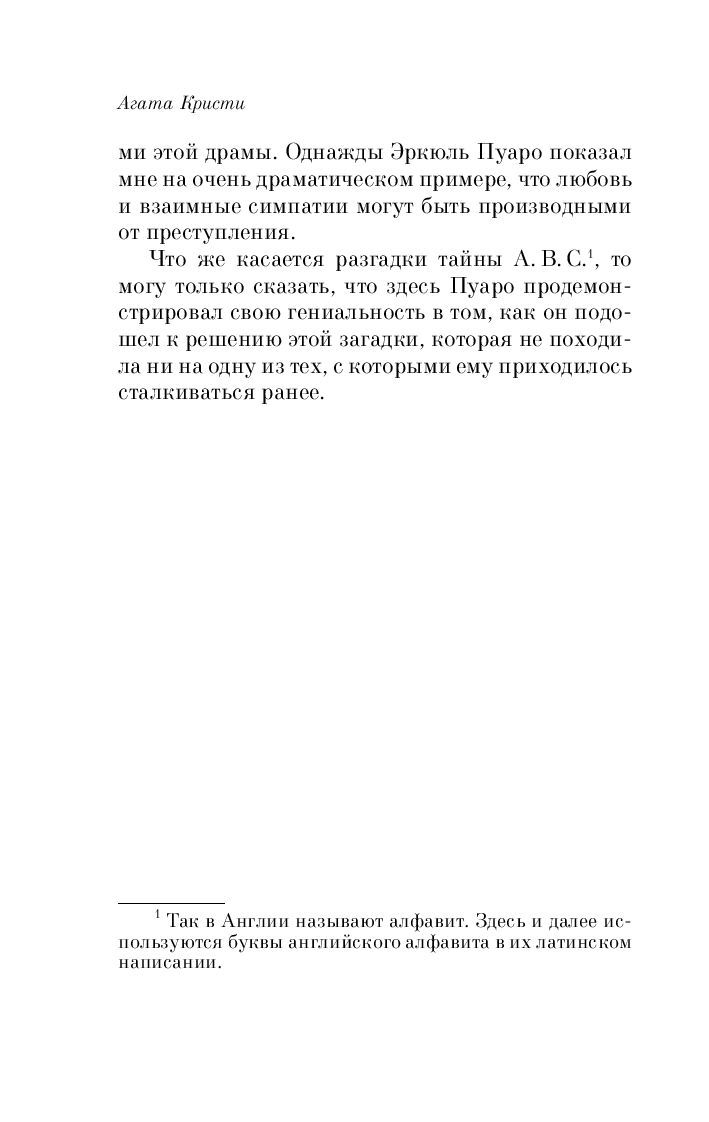 Агата Кристи

ми этой драмы. Однажды Эркюль Пуаро показал мне на очень драматическом примере, что любовь и взаимные симпатии могут быть производными от преступления.

Что же касается разгадки тайны A. B. C.$^1$, то могу только сказать, что здесь Пуаро продемонстрировал свою гениальность в том, как он подошел к решению этой загадки, которая не походила ни на одну из тех, с которыми ему приходилось сталкиваться ранее.

$^1$ Так в Англии называют алфавит. Здесь и далее используются буквы английского алфавита в их латинском написании.